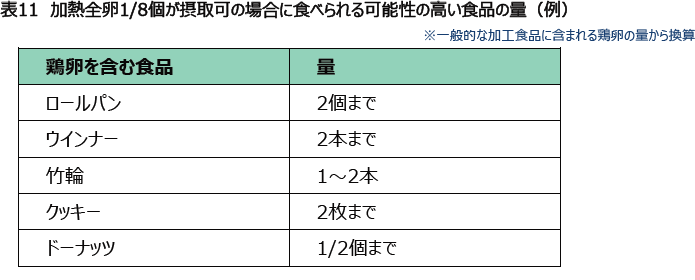 表11　加熱全卵1/8個が摂取可の場合に食べられる可能性の高い食品の量（例）

※一般的な加工食品に含まれる鶏卵の量から換算

| 鶏卵を含む食品 | 量 |
|---|---|
| ロールパン | 2個まで |
| ウインナー | 2本まで |
| 竹輪 | 1～2本 |
| クッキー | 2枚まで |
| ドーナッツ | 1/2個まで |